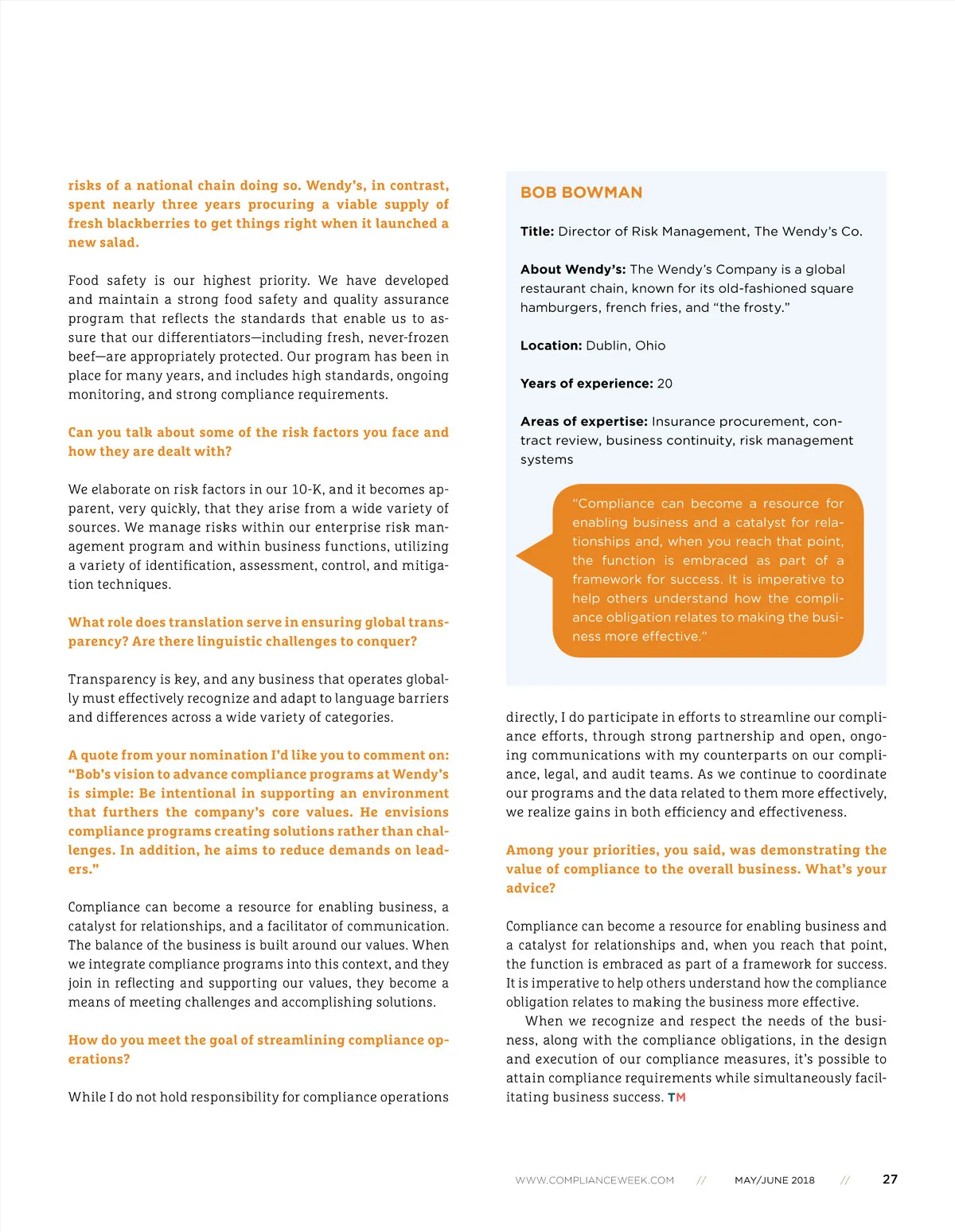 risks of a national chain doing so. Wendy's, in contrast, spent nearly three years procuring a viable supply of fresh blackberries to get things right when it launched a new salad.

Food safety is our highest priority. We have developed and maintain a strong food safety and quality assurance program that reflects the standards that enable us to assure that our differentiators—including fresh, never-frozen beef—are appropriately protected. Our program has been in place for many years, and includes high standards, ongoing monitoring, and strong compliance requirements.

Can you talk about some of the risk factors you face and how they are dealt with?

We elaborate on risk factors in our 10-K, and it becomes apparent, very quickly, that they arise from a wide variety of sources. We manage risks within our enterprise risk management program and within business functions, utilizing a variety of identification, assessment, control, and mitigation techniques.

What role does translation serve in ensuring global transparency? Are there linguistic challenges to conquer?

Transparency is key, and any business that operates globally must effectively recognize and adapt to language barriers and differences across a wide variety of categories.

A quote from your nomination I'd like you to comment on: "Bob's vision to advance compliance programs at Wendy's is simple: Be intentional in supporting an environment that furthers the company's core values. He envisions compliance programs creating solutions rather than challenges. In addition, he aims to reduce demands on leaders."

Compliance can become a resource for enabling business, a catalyst for relationships, and a facilitator of communication. The balance of the business is built around our values. When we integrate compliance programs into this context, and they join in reflecting and supporting our values, they become a means of meeting challenges and accomplishing solutions.

How do you meet the goal of streamlining compliance operations?

While I do not hold responsibility for compliance operations

BOB BOWMAN

Title: Director of Risk Management, The Wendy's Co.

About Wendy's: The Wendy's Company is a global restaurant chain, known for its old-fashioned square hamburgers, french fries, and "the frosty."

Location: Dublin, Ohio

Years of experience: 20

Areas of expertise: Insurance procurement, contract review, business continuity, risk management systems

"Compliance can become a resource for enabling business and a catalyst for relationships and, when you reach that point, the function is embraced as part of a framework for success. It is imperative to help others understand how the compliance obligation relates to making the business more effective."

directly, I do participate in efforts to streamline our compliance efforts, through strong partnership and open, ongoing communications with my counterparts on our compliance, legal, and audit teams. As we continue to coordinate our programs and the data related to them more effectively, we realize gains in both efficiency and effectiveness.

Among your priorities, you said, was demonstrating the value of compliance to the overall business. What's your advice?

Compliance can become a resource for enabling business and a catalyst for relationships and, when you reach that point, the function is embraced as part of a framework for success. It is imperative to help others understand how the compliance obligation relates to making the business more effective.

When we recognize and respect the needs of the business, along with the compliance obligations, in the design and execution of our compliance measures, it's possible to attain compliance requirements while simultaneously facilitating business success. TM

WWW.COMPLIANCEWEEK.COM // MAY/JUNE 2018 // 27